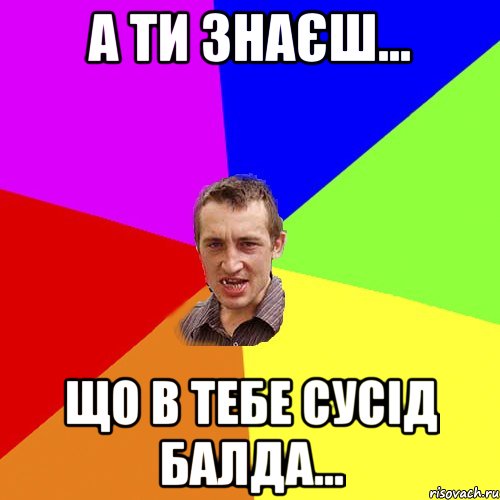 А ТИ ЗНАЄШ...

ЩО В ТЕБЕ СУСІД БАЛДА...

risovach.ru